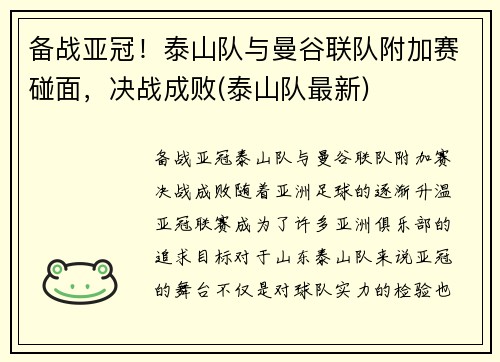 备战亚冠！泰山队与曼谷联队附加赛碰面，决战成败(泰山队最新)

备战亚冠泰山队与曼谷联队附加赛决战成败随着亚洲足球的逐渐升温亚冠联赛成为了许多亚洲俱乐部的追求目标对于山东泰山队来说亚冠的舞台不仅是对球队实力的检验也